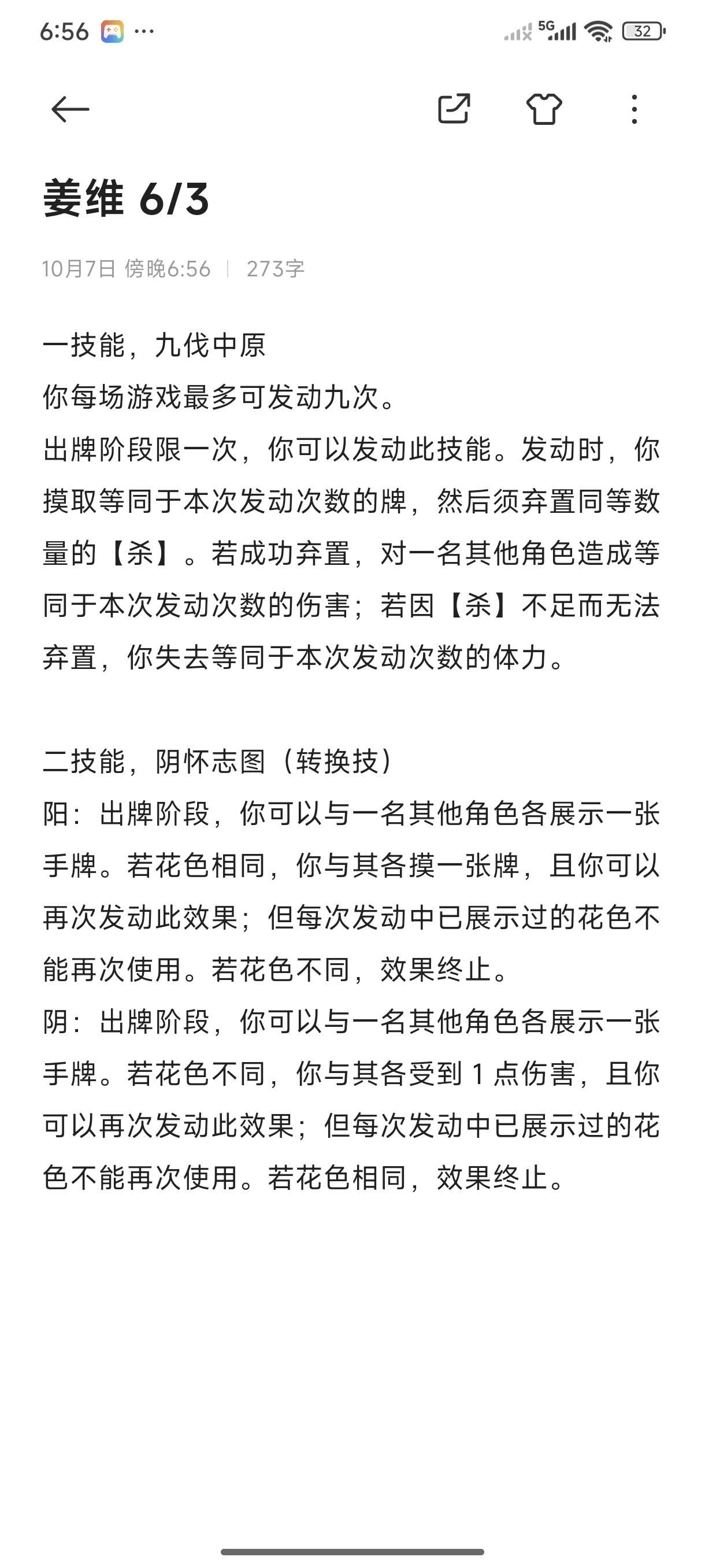 6:56 ··· 5G 32

姜维 6/3

10月7日 傍晚6:56 | 273字

一技能，九伐中原
你每场游戏最多可发动九次。
出牌阶段限一次，你可以发动此技能。发动时，你摸取等同于本次发动次数的牌，然后须弃置同等数量的【杀】。若成功弃置，对一名其他角色造成等同于本次发动次数的伤害；若因【杀】不足而无法弃置，你失去等同于本次发动次数的体力。

二技能，阴怀志图（转换技）
阳：出牌阶段，你可以与一名其他角色各展示一张手牌。若花色相同，你与其各摸一张牌，且你可以再次发动此效果；但每次发动中已展示过的花色不能再次使用。若花色不同，效果终止。
阴：出牌阶段，你可以与一名其他角色各展示一张手牌。若花色不同，你与其各受到 1 点伤害，且你可以再次发动此效果；但每次发动中已展示过的花色不能再次使用。若花色相同，效果终止。